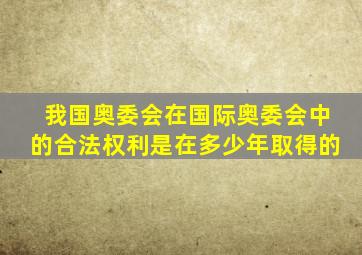 我国奥委会在国际奥委会中的合法权利是在多少年取得的